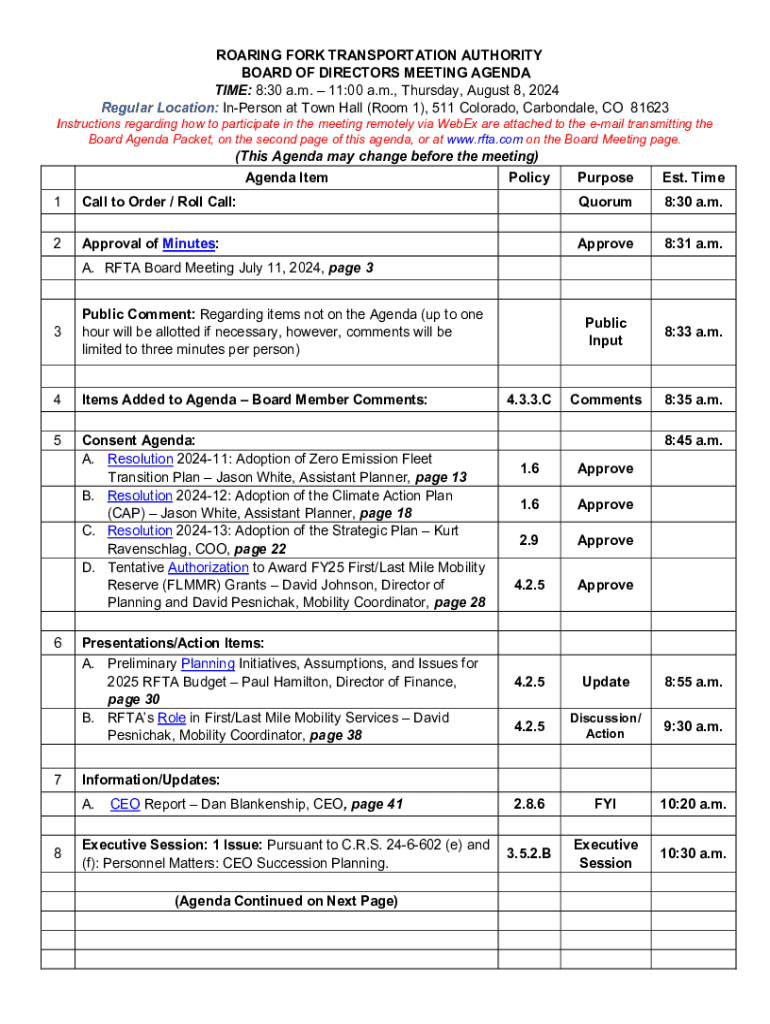 ROARING FORK TRANSPORTATION AUTHORITY
BOARD OF DIRECTORS MEETING AGENDA
TIME: 8:30 a.m. – 11:00 a.m., Thursday, August 8, 2024
Regular Location: In-Person at Town Hall (Room 1), 511 Colorado, Carbondale, CO 81623
Instructions regarding how to participate in the meeting remotely via WebEx are attached to the e-mail transmitting the Board Agenda Packet, on the second page of this agenda, or at www.rfta.com on the Board Meeting page.
(This Agenda may change before the meeting)

| | Agenda Item | Policy | Purpose | Est. Time |
|---|---|---|---|---|
| 1 | Call to Order / Roll Call: | | Quorum | 8:30 a.m. |
| | | | | |
| 2 | Approval of Minutes: | | Approve | 8:31 a.m. |
| | A. RFTA Board Meeting July 11, 2024, page 3 | | | |
| | | | | |
| 3 | Public Comment: Regarding items not on the Agenda (up to one hour will be allotted if necessary, however, comments will be limited to three minutes per person) | | Public Input | 8:33 a.m. |
| | | | | |
| 4 | Items Added to Agenda – Board Member Comments: | 4.3.3.C | Comments | 8:35 a.m. |
| | | | | |
| 5 | Consent Agenda: | | | 8:45 a.m. |
| | A. Resolution 2024-11: Adoption of Zero Emission Fleet Transition Plan – Jason White, Assistant Planner, page 13 | 1.6 | Approve | |
| | B. Resolution 2024-12: Adoption of the Climate Action Plan (CAP) – Jason White, Assistant Planner, page 18 | 1.6 | Approve | |
| | C. Resolution 2024-13: Adoption of the Strategic Plan – Kurt Ravenschlag, COO, page 22 | 2.9 | Approve | |
| | D. Tentative Authorization to Award FY25 First/Last Mile Mobility Reserve (FLMMR) Grants – David Johnson, Director of Planning and David Pesnichak, Mobility Coordinator, page 28 | 4.2.5 | Approve | |
| | | | | |
| 6 | Presentations/Action Items: | | | |
| | A. Preliminary Planning Initiatives, Assumptions, and Issues for 2025 RFTA Budget – Paul Hamilton, Director of Finance, page 30 | 4.2.5 | Update | 8:55 a.m. |
| | B. RFTA's Role in First/Last Mile Mobility Services – David Pesnichak, Mobility Coordinator, page 38 | 4.2.5 | Discussion/ Action | 9:30 a.m. |
| | | | | |
| 7 | Information/Updates: | | | |
| | A. CEO Report – Dan Blankenship, CEO, page 41 | 2.8.6 | FYI | 10:20 a.m. |
| | | | | |
| 8 | Executive Session: 1 Issue: Pursuant to C.R.S. 24-6-602 (e) and (f): Personnel Matters: CEO Succession Planning. | 3.5.2.B | Executive Session | 10:30 a.m. |
| | | | | |
| | (Agenda Continued on Next Page) | | | |
| | | | | |
| | | | | |
| | | | | |